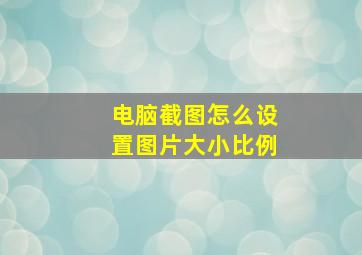 电脑截图怎么设置图片大小比例